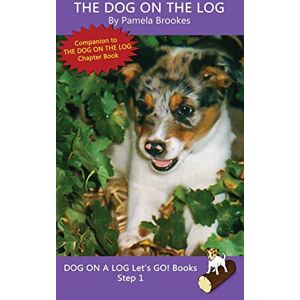 THE DOG ON THE LOG
By Pamela Brookes

Companion to THE DOG ON THE LOG Chapter Book

DOG ON A LOG Let's GO! Books
Step 1